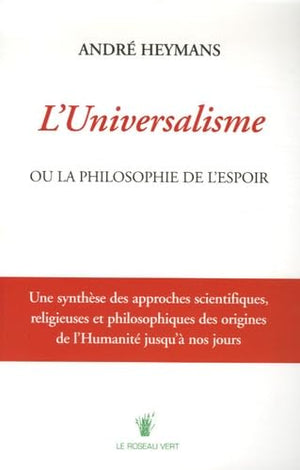 ANDRÉ HEYMANS

L'Universalisme

OU LA PHILOSOPHIE DE L'ESPOIR

Une synthèse des approches scientifiques, religieuses et philosophiques des origines de l'Humanité jusqu'à nos jours

LE ROSEAU VERT